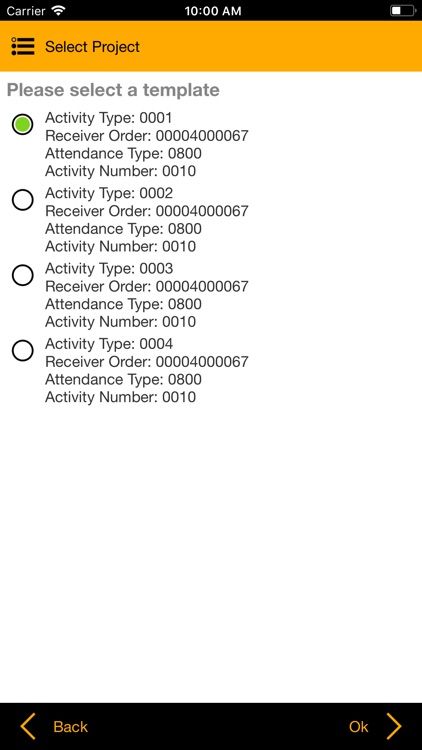 Carrier 10:00 AM

Select Project

Please select a template

Activity Type: 0001
Receiver Order: 00004000067
Attendance Type: 0800
Activity Number: 0010

Activity Type: 0002
Receiver Order: 00004000067
Attendance Type: 0800
Activity Number: 0010

Activity Type: 0003
Receiver Order: 00004000067
Attendance Type: 0800
Activity Number: 0010

Activity Type: 0004
Receiver Order: 00004000067
Attendance Type: 0800
Activity Number: 0010

Back

Ok